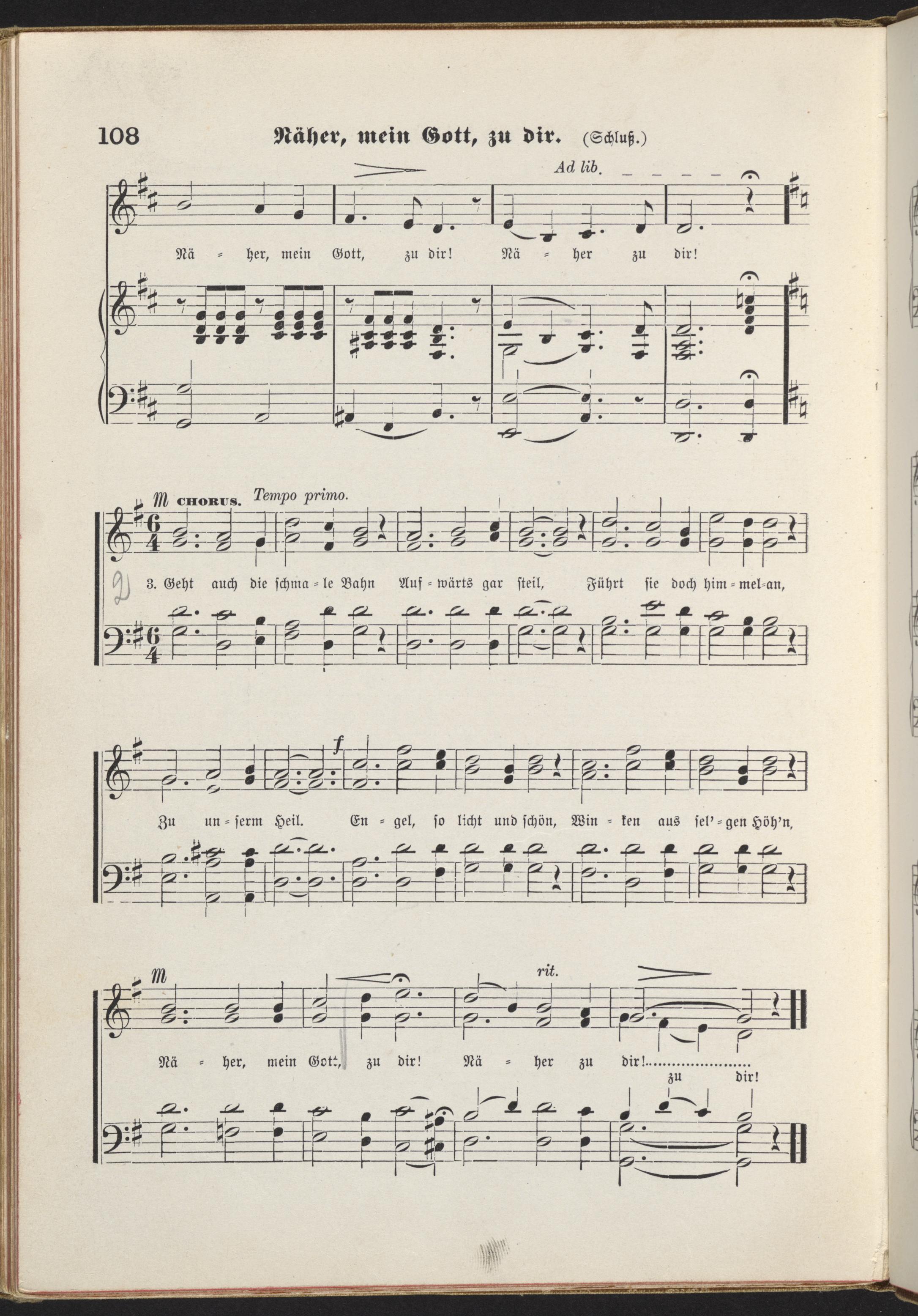 108 Näher, mein Gott, zu dir. (Schluß.)

Ad lib.

Nä = her, mein Gott, zu dir! Nä = her zu dir!

m CHORUS. Tempo primo.

3. Geht auch die schma = le Bahn Auf = wärts gar steil, Führt sie doch him = mel=an,

f

Zu un = serm Heil. En = gel, so licht und schön, Win = ken aus sel' = gen Höh'n,

m rit.

Nä = her, mein Gott, zu dir! Nä = her zu dir!
zu dir!